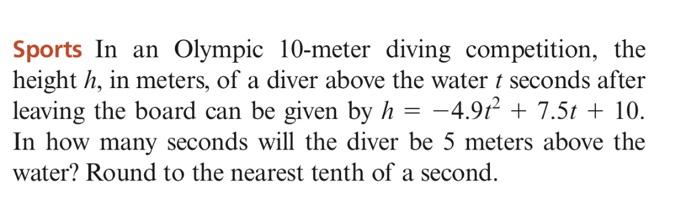 Sports In an Olympic 10-meter diving competition, the height $h$, in meters, of a diver above the water $t$ seconds after leaving the board can be given by $h = -4.9t^2 + 7.5t + 10$. In how many seconds will the diver be 5 meters above the water? Round to the nearest tenth of a second.